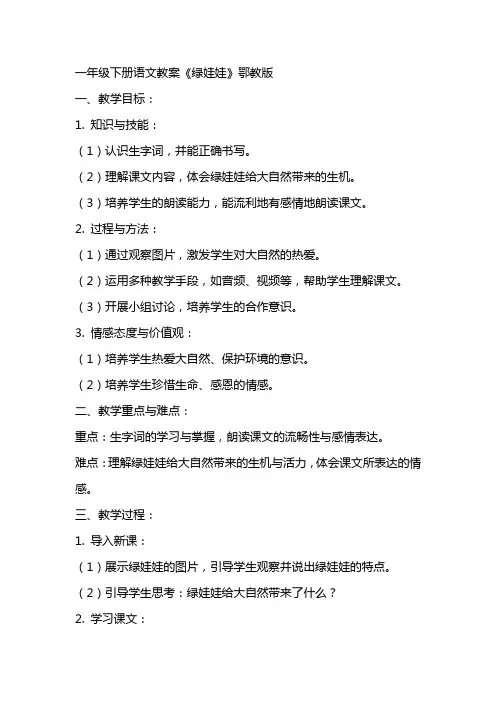 一年级下册语文教案《绿娃娃》鄂教版

一、教学目标：

1. 知识与技能：

（1）认识生字词，并能正确书写。

（2）理解课文内容，体会绿娃娃给大自然带来的生机。

（3）培养学生的朗读能力，能流利地有感情地朗读课文。

2. 过程与方法：

（1）通过观察图片，激发学生对大自然的热爱。

（2）运用多种教学手段，如音频、视频等，帮助学生理解课文。

（3）开展小组讨论，培养学生的合作意识。

3. 情感态度与价值观：

（1）培养学生热爱大自然、保护环境的意识。

（2）培养学生珍惜生命、感恩的情感。

二、教学重点与难点：

重点：生字词的学习与掌握，朗读课文的流畅性与感情表达。

难点：理解绿娃娃给大自然带来的生机与活力，体会课文所表达的情感。

三、教学过程：

1. 导入新课：

（1）展示绿娃娃的图片，引导学生观察并说出绿娃娃的特点。

（2）引导学生思考：绿娃娃给大自然带来了什么？

2. 学习课文：